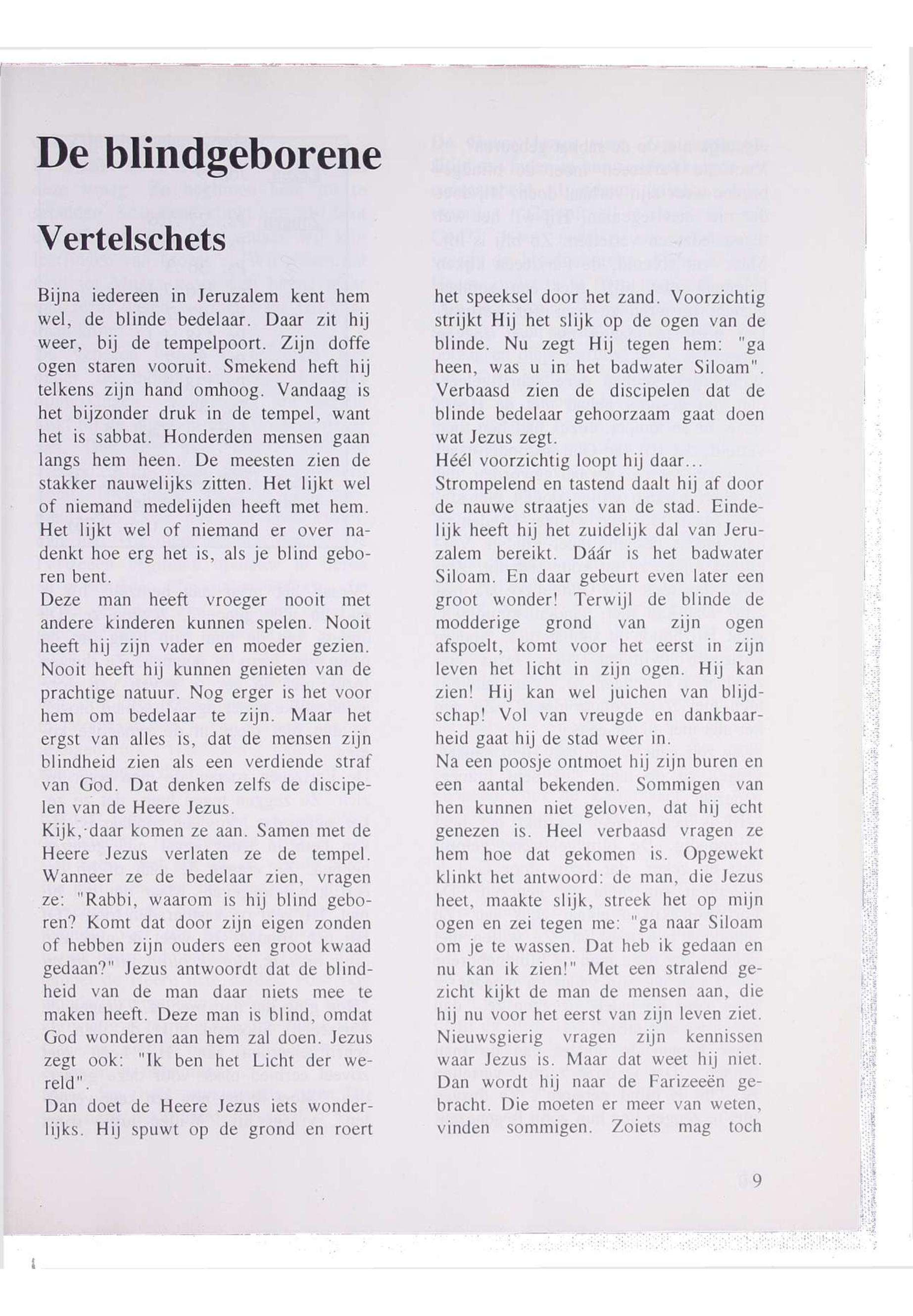 De blindgeborene

Vertelschets

Bijna iedereen in Jeruzalem kent hem wel, de blinde bedelaar. Daar zit hij weer, bij de tempelpoort. Zijn doffe ogen staren vooruit. Smekend heft hij telkens zijn hand omhoog. Vandaag is het bijzonder druk in de tempel, want het is sabbat. Honderden mensen gaan langs hem heen. De meesten zien de stakker nauwelijks zitten. Het lijkt wel of niemand medelijden heeft met hem. Het lijkt wel of niemand er over nadenkt hoe erg het is, als je blind geboren bent.
Deze man heeft vroeger nooit met andere kinderen kunnen spelen. Nooit heeft hij zijn vader en moeder gezien. Nooit heeft hij kunnen genieten van de prachtige natuur. Nog erger is het voor hem om bedelaar te zijn. Maar het ergst van alles is, dat de mensen zijn blindheid zien als een verdiende straf van God. Dat denken zelfs de discipelen van de Heere Jezus.
Kijk, daar komen ze aan. Samen met de Heere Jezus verlaten ze de tempel. Wanneer ze de bedelaar zien, vragen ze: "Rabbi, waarom is hij blind geboren? Komt dat door zijn eigen zonden of hebben zijn ouders een groot kwaad gedaan?" Jezus antwoordt dat de blindheid van de man daar niets mee te maken heeft. Deze man is blind, omdat God wonderen aan hem zal doen. Jezus zegt ook: "Ik ben het Licht der wereld".
Dan doet de Heere Jezus iets wonderlijks. Hij spuwt op de grond en roert het speeksel door het zand. Voorzichtig strijkt Hij het slijk op de ogen van de blinde. Nu zegt Hij tegen hem: "ga heen, was u in het badwater Siloam". Verbaasd zien de discipelen dat de blinde bedelaar gehoorzaam gaat doen wat Jezus zegt.
Héél voorzichtig loopt hij daar...
Strompelend en tastend daalt hij af door de nauwe straatjes van de stad. Eindelijk heeft hij het zuidelijk dal van Jeruzalem bereikt. Dáár is het badwater Siloam. En daar gebeurt even later een groot wonder! Terwijl de blinde de modderige grond van zijn ogen afspoelt, komt voor het eerst in zijn leven het licht in zijn ogen. Hij kan zien! Hij kan wel juichen van blijdschap! Vol van vreugde en dankbaarheid gaat hij de stad weer in.
Na een poosje ontmoet hij zijn buren en een aantal bekenden. Sommigen van hen kunnen niet geloven, dat hij echt genezen is. Heel verbaasd vragen ze hem hoe dat gekomen is. Opgewekt klinkt het antwoord: de man, die Jezus heet, maakte slijk, streek het op mijn ogen en zei tegen me: "ga naar Siloam om je te wassen. Dat heb ik gedaan en nu kan ik zien!" Met een stralend gezicht kijkt de man de mensen aan, die hij nu voor het eerst van zijn leven ziet. Nieuwsgierig vragen zijn kennissen waar Jezus is. Maar dat weet hij niet. Dan wordt hij naar de Farizeeën gebracht. Die moeten er meer van weten, vinden sommigen. Zoiets mag toch

9